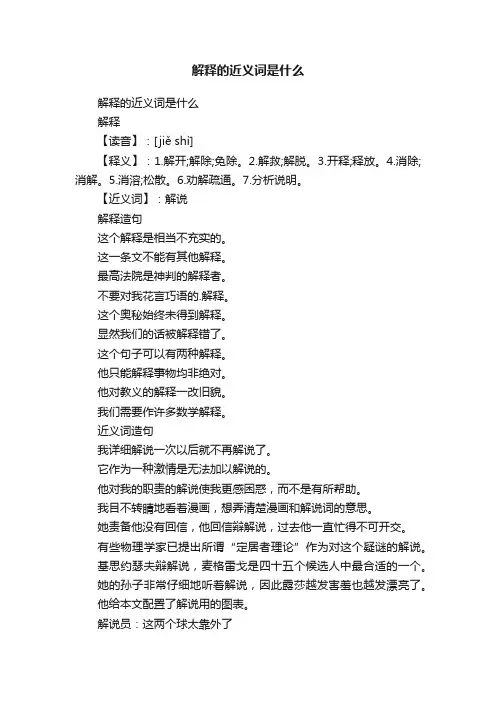 解释的近义词是什么

解释的近义词是什么

解释

【读音】：[jiě shì]

【释义】：1.解开;解除;免除。2.解救;解脱。3.开释;释放。4.消除;消解。5.消溶;松散。6.劝解疏通。7.分析说明。

【近义词】：解说

解释造句

这个解释是相当不充实的。

这一条文不能有其他解释。

最高法院是神判的解释者。

不要对我花言巧语的.解释。

这个奥秘始终未得到解释。

显然我们的话被解释错了。

这个句子可以有两种解释。

他只能解释事物均非绝对。

他对教义的解释一改旧貌。

我们需要作许多数学解释。

近义词造句

我详细解说一次以后就不再解说了。

它作为一种激情是无法加以解说的。

他对我的职责的解说使我更感困惑，而不是有所帮助。

我目不转睛地看着漫画，想弄清楚漫画和解说词的意思。

她责备他没有回信，他回信辩解说，过去他一直忙得不可开交。

有些物理学家已提出所谓“定居者理论”作为对这个疑谜的解说。

基思约瑟夫辩解说，麦格雷戈是四十五个候选人中最合适的一个。

她的孙子非常仔细地听着解说，因此露莎越发害羞也越发漂亮了。

他给本文配置了解说用的图表。

解说员：这两个球太靠外了